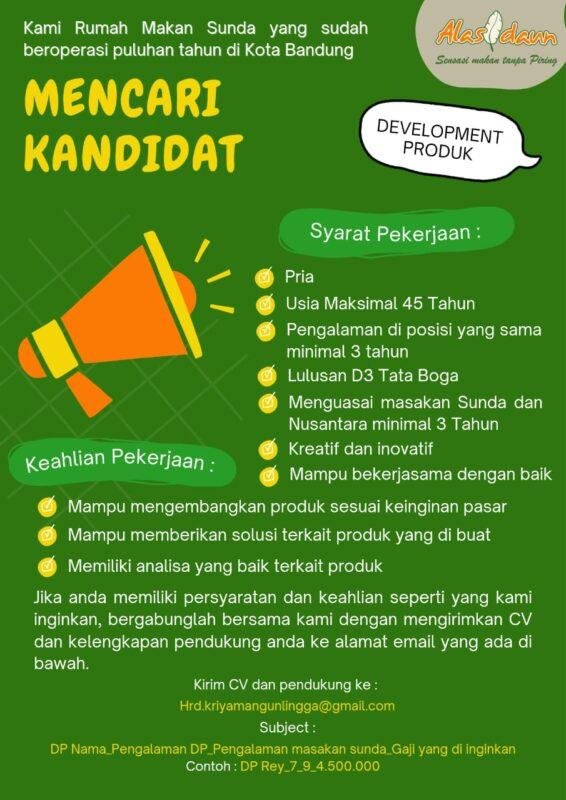 Kami Rumah Makan Sunda yang sudah beroperasi puluhan tahun di Kota Bandung

Alas daun
Sensasi makan tanpa Piring

MENCARI KANDIDAT

DEVELOPMENT PRODUK

Syarat Pekerjaan :

Pria
Usia Maksimal 45 Tahun
Pengalaman di posisi yang sama minimal 3 tahun
Lulusan D3 Tata Boga
Menguasai masakan Sunda dan Nusantara minimal 3 Tahun
Kreatif dan inovatif
Mampu bekerjasama dengan baik

Keahlian Pekerjaan :

Mampu mengembangkan produk sesuai keinginan pasar
Mampu memberikan solusi terkait produk yang di buat
Memiliki analisa yang baik terkait produk

Jika anda memiliki persyaratan dan keahlian seperti yang kami inginkan, bergabunglah bersama kami dengan mengirimkan CV dan kelengkapan pendukung anda ke alamat email yang ada di bawah.

Kirim CV dan pendukung ke :
Hrd.kriyamangunlingga@gmail.com
Subject :
DP Nama_Pengalaman DP_Pengalaman masakan sunda_Gaji yang di inginkan
Contoh : DP Rey_7_9_4.500.000